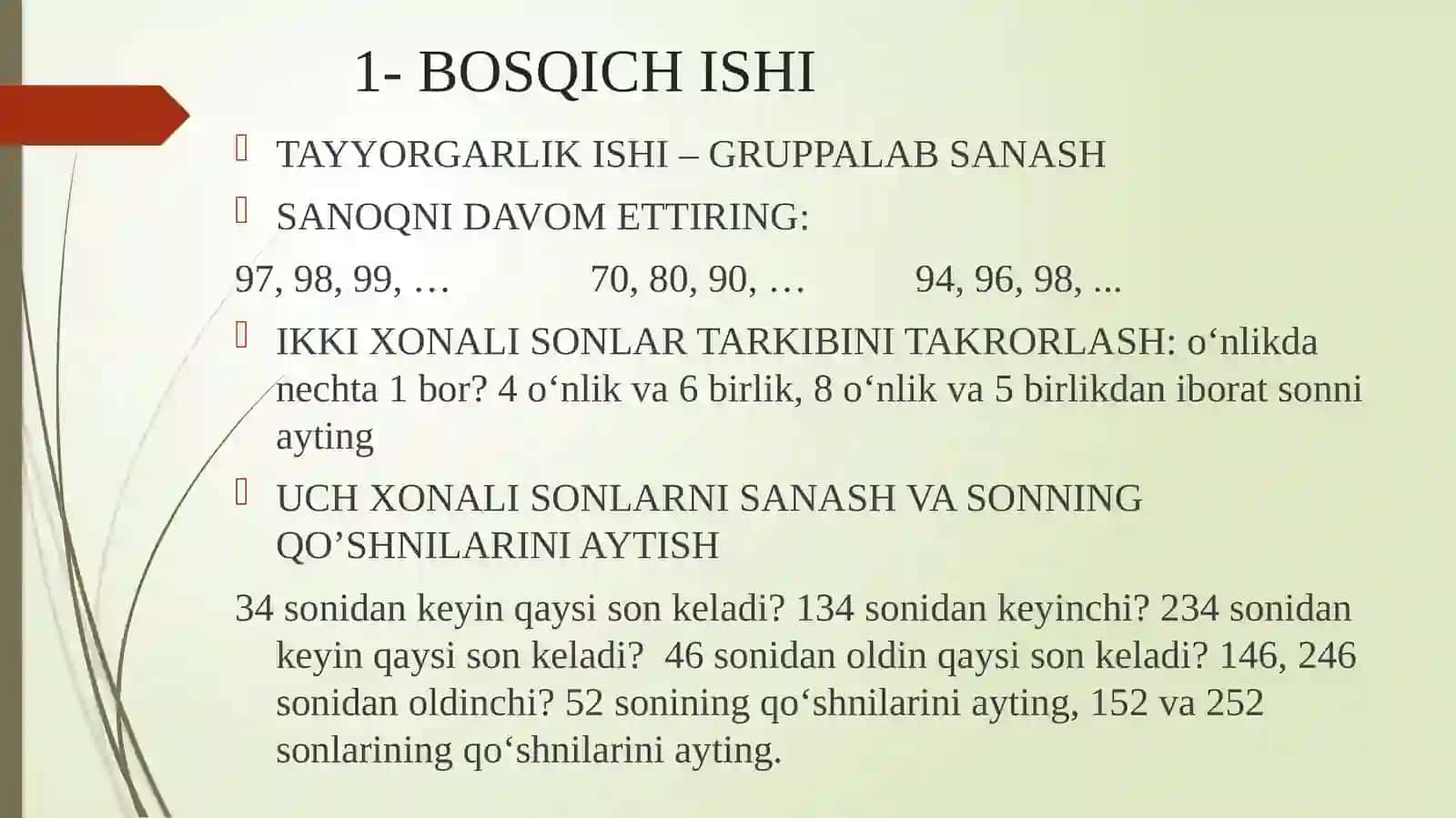 1- BOSQICH ISHI

TAYYORGARLIK ISHI – GRUPPALAB SANASH

SANOQNI DAVOM ETTIRING:

97, 98, 99, … 70, 80, 90, … 94, 96, 98, ...

IKKI XONALI SONLAR TARKIBINI TAKRORLASH: o‘nlikda nechta 1 bor? 4 o‘nlik va 6 birlik, 8 o‘nlik va 5 birlikdan iborat sonni ayting

UCH XONALI SONLARNI SANASH VA SONNING QO’SHNILARINI AYTISH

34 sonidan keyin qaysi son keladi? 134 sonidan keyinchi? 234 sonidan keyin qaysi son keladi? 46 sonidan oldin qaysi son keladi? 146, 246 sonidan oldinchi? 52 sonining qo‘shnilarini ayting, 152 va 252 sonlarining qo‘shnilarini ayting.